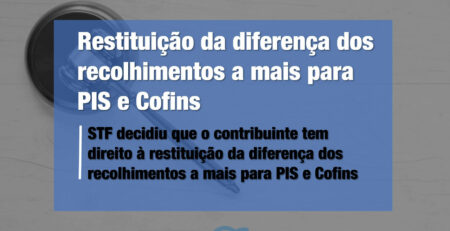 Restituição da diferença dos recolhimentos a mais para PIS e Cofins

STF decidiu que o contribuinte tem direito à restituição da diferença dos recolhimentos a mais para PIS e Cofins